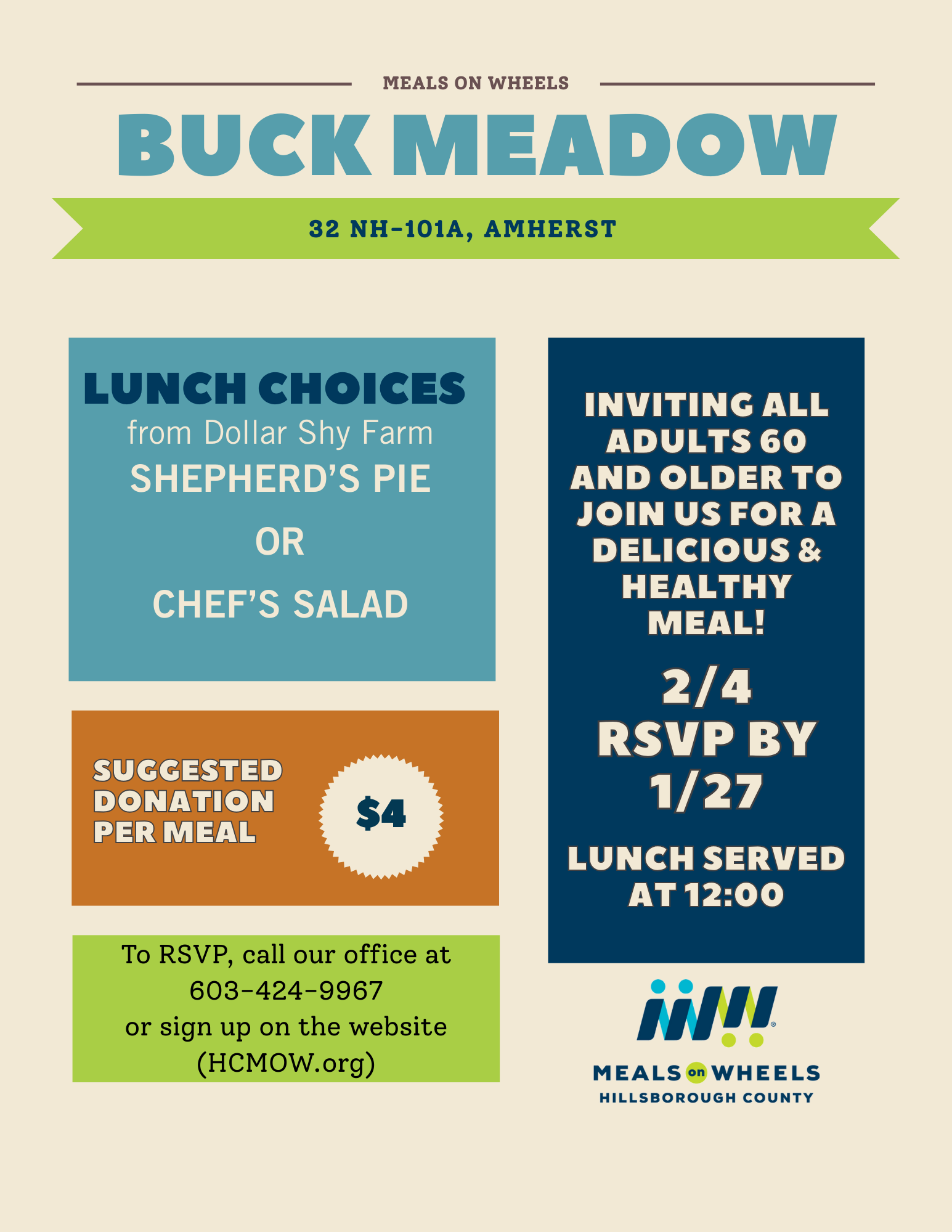 MEALS ON WHEELS

BUCK MEADOW

32 NH-101A, AMHERST

LUNCH CHOICES
from Dollar Shy Farm
SHEPHERD'S PIE

OR

CHEF'S SALAD

SUGGESTED DONATION PER MEAL

$4

To RSVP, call our office at 603-424-9967 or sign up on the website (HCMOW.org)

INVITING ALL ADULTS 60 AND OLDER TO JOIN US FOR A DELICIOUS & HEALTHY MEAL!

2/4
RSVP BY 1/27

LUNCH SERVED AT 12:00

MEALS on WHEELS
HILLSBOROUGH COUNTY